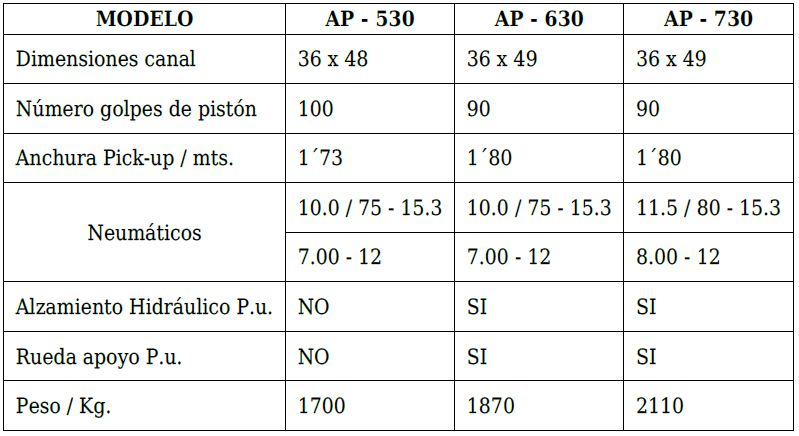 | MODELO | AP - 530 | AP - 630 | AP - 730 |
|---|---|---|---|
| Dimensiones canal | 36 x 48 | 36 x 49 | 36 x 49 |
| Número golpes de pistón | 100 | 90 | 90 |
| Anchura Pick-up / mts. | 1´73 | 1´80 | 1´80 |
| Neumáticos | 10.0 / 75 - 15.3 | 10.0 / 75 - 15.3 | 11.5 / 80 - 15.3 |
| | 7.00 - 12 | 7.00 - 12 | 8.00 - 12 |
| Alzamiento Hidráulico P.u. | NO | SI | SI |
| Rueda apoyo P.u. | NO | SI | SI |
| Peso / Kg. | 1700 | 1870 | 2110 |